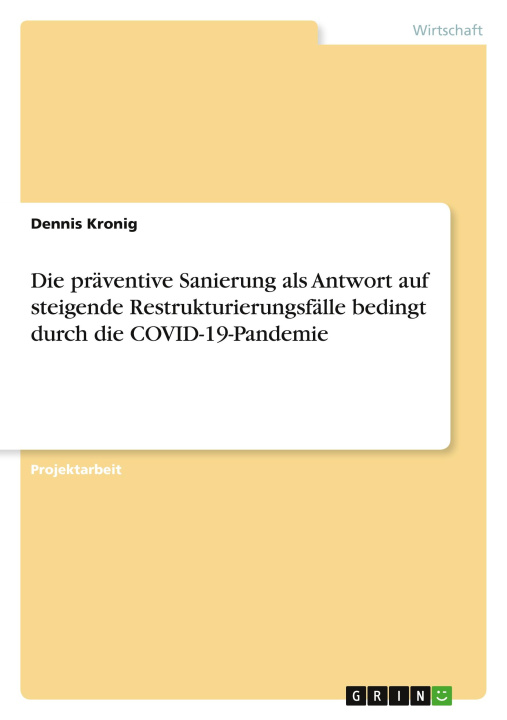 Wirtschaft

Dennis Kronig

Die präventive Sanierung als Antwort auf steigende Restrukturierungsfälle bedingt durch die COVID-19-Pandemie

Projektarbeit

GRIN